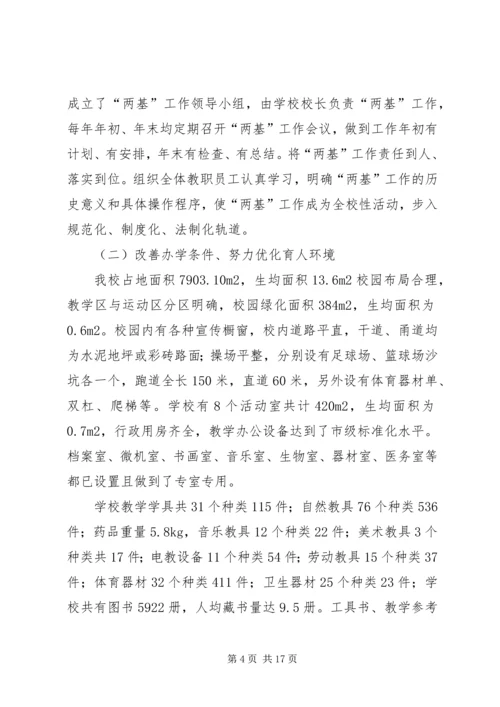 成立了“两基”工作领导小组，由学校校长负责“两基”工作，每年年初、年末均定期召开“两基”工作会议，做到工作年初有计划、有安排，年末有检查、有总结。将“两基”工作责任到人、落实到位。组织全体教职员工认真学习，明确“两基”工作的历史意义和具体操作程序，使“两基”工作成为全校性活动，步入规范化、制度化、法制化轨道。

（二）改善办学条件、努力优化育人环境

我校占地面积 7903.10m2，生均面积 13.6m2 校园布局合理，教学区与运动区分区明确，校园绿化面积 384m2，生均面积为 0.6m2。校园内有各种宣传橱窗，校内道路平直，干道、甬道均为水泥地坪或彩砖路面；操场平整，分别设有足球场、篮球场沙坑各一个，跑道全长 150 米，直道 60 米，另外设有体育器材单、双杠、爬梯等。学校有 8 个活动室共计 420m2，生均面积为 0.7m2，行政用房齐全，教学办公设备达到了市级标准化水平。档案室、微机室、书画室、音乐室、生物室、器材室、医务室等都已设置且做到了专室专用。

学校教学学具共 31 个种类 115 件；自然教具 76 个种类 536 件；药品重量 5.8kg，音乐教具 12 个种类 22 件；美术教具 3 个种类共 17 件；电教设备 11 个种类 54 件；劳动教具 15 个种类 37 件；体育器材 32 个种类 411 件；卫生器材 25 个种类 23 件；学校共有图书 5922 册，人均藏书量达 9.5 册。工具书、教学参考

第 4 页 共 17 页